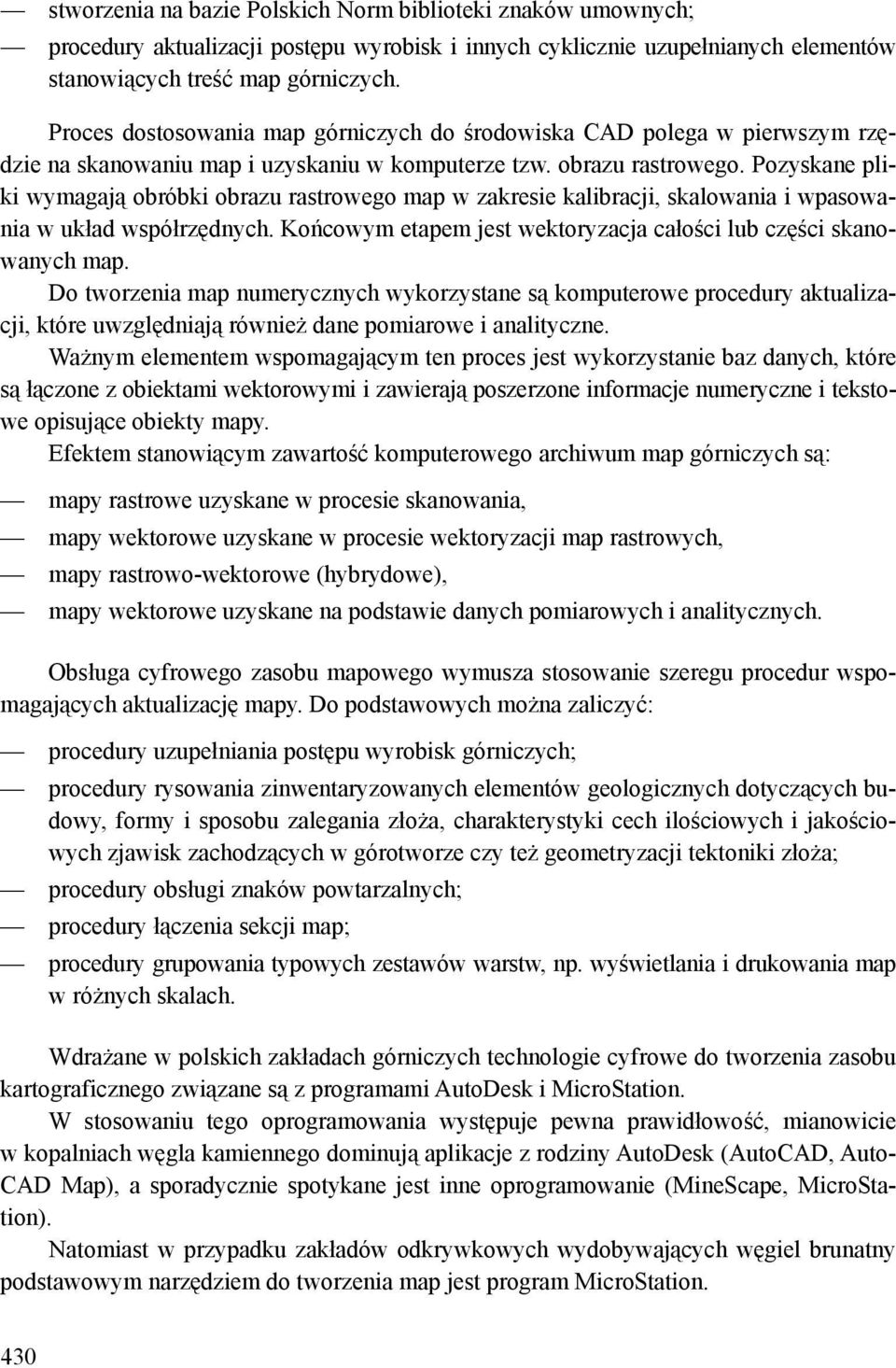 — stworzenia na bazie Polskich Norm biblioteki znaków umownych;

— procedury aktualizacji postępu wyrobisk i innych cyklicznie uzupełnianych elementów stanowiących treść map górniczych.

Proces dostosowania map górniczych do środowiska CAD polega w pierwszym rzędzie na skanowaniu map i uzyskaniu w komputerze tzw. obrazu rastrowego. Pozyskane pliki wymagają obróbki obrazu rastrowego map w zakresie kalibracji, skalowania i wpasowania w układ współrzędnych. Końcowym etapem jest wektoryzacja całości lub części skanowanych map.

Do tworzenia map numerycznych wykorzystane są komputerowe procedury aktualizacji, które uwzględniają również dane pomiarowe i analityczne.

Ważnym elementem wspomagającym ten proces jest wykorzystanie baz danych, które są łączone z obiektami wektorowymi i zawierają poszerzone informacje numeryczne i tekstowe opisujące obiekty mapy.

Efektem stanowiącym zawartość komputerowego archiwum map górniczych są:

— mapy rastrowe uzyskane w procesie skanowania,

— mapy wektorowe uzyskane w procesie wektoryzacji map rastrowych,

— mapy rastrowo-wektorowe (hybrydowe),

— mapy wektorowe uzyskane na podstawie danych pomiarowych i analitycznych.

Obsługa cyfrowego zasobu mapowego wymusza stosowanie szeregu procedur wspomagających aktualizację mapy. Do podstawowych można zaliczyć:

— procedury uzupełniania postępu wyrobisk górniczych;

— procedury rysowania zinwentaryzowanych elementów geologicznych dotyczących budowy, formy i sposobu zalegania złoża, charakterystyki cech ilościowych i jakościowych zjawisk zachodzących w górotworze czy też geometryzacji tektoniki złoża;

— procedury obsługi znaków powtarzalnych;

— procedury łączenia sekcji map;

— procedury grupowania typowych zestawów warstw, np. wyświetlania i drukowania map w różnych skalach.

Wdrażane w polskich zakładach górniczych technologie cyfrowe do tworzenia zasobu kartograficznego związane są z programami AutoDesk i MicroStation.

W stosowaniu tego oprogramowania występuje pewna prawidłowość, mianowicie w kopalniach węgla kamiennego dominują aplikacje z rodziny AutoDesk (AutoCAD, AutoCAD Map), a sporadycznie spotykane jest inne oprogramowanie (MineScape, MicroStation).

Natomiast w przypadku zakładów odkrywkowych wydobywających węgiel brunatny podstawowym narzędziem do tworzenia map jest program MicroStation.

430